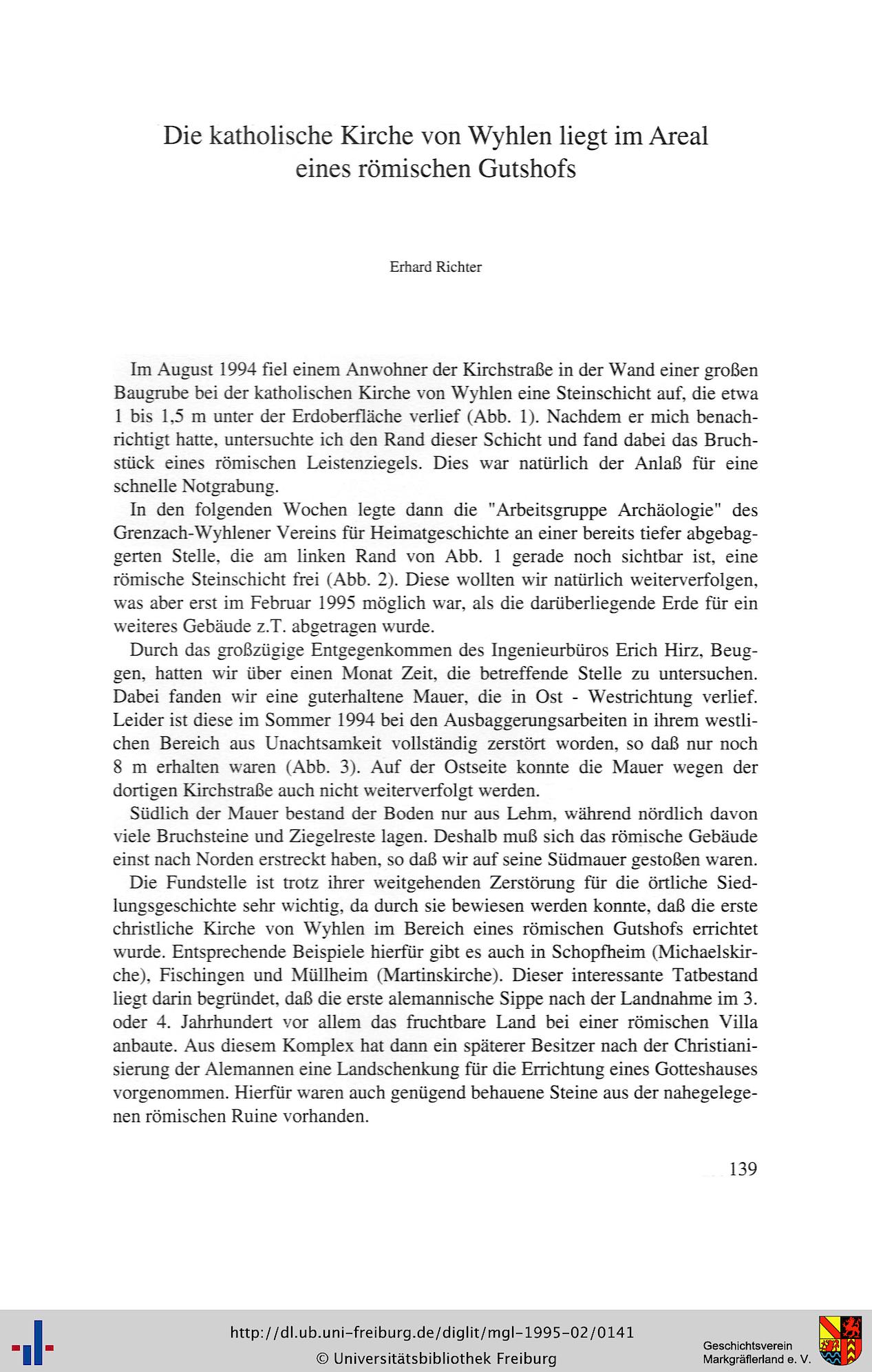 Die katholische Kirche von Wyhlen liegt im Areal eines römischen Gutshofs

Erhard Richter

Im August 1994 fiel einem Anwohner der Kirchstraße in der Wand einer großen Baugrube bei der katholischen Kirche von Wyhlen eine Steinschicht auf, die etwa 1 bis 1,5 m unter der Erdoberfläche verlief (Abb. 1). Nachdem er mich benachrichtigt hatte, untersuchte ich den Rand dieser Schicht und fand dabei das Bruchstück eines römischen Leistenziegels. Dies war natürlich der Anlaß für eine schnelle Notgrabung.

In den folgenden Wochen legte dann die "Arbeitsgruppe Archäologie" des Grenzach-Wyhlener Vereins für Heimatgeschichte an einer bereits tiefer abgebaggerten Stelle, die am linken Rand von Abb. 1 gerade noch sichtbar ist, eine römische Steinschicht frei (Abb. 2). Diese wollten wir natürlich weiterverfolgen, was aber erst im Februar 1995 möglich war, als die darüberliegende Erde für ein weiteres Gebäude z.T. abgetragen wurde.

Durch das großzügige Entgegenkommen des Ingenieurbüros Erich Hirz, Beuggen, hatten wir über einen Monat Zeit, die betreffende Stelle zu untersuchen. Dabei fanden wir eine guterhaltene Mauer, die in Ost - Westrichtung verlief. Leider ist diese im Sommer 1994 bei den Ausbaggerungsarbeiten in ihrem westlichen Bereich aus Unachtsamkeit vollständig zerstört worden, so daß nur noch 8 m erhalten waren (Abb. 3). Auf der Ostseite konnte die Mauer wegen der dortigen Kirchstraße auch nicht weiterverfolgt werden.

Südlich der Mauer bestand der Boden nur aus Lehm, während nördlich davon viele Bruchsteine und Ziegelreste lagen. Deshalb muß sich das römische Gebäude einst nach Norden erstreckt haben, so daß wir auf seine Südmauer gestoßen waren.

Die Fundstelle ist trotz ihrer weitgehenden Zerstörung für die örtliche Siedlungsgeschichte sehr wichtig, da durch sie bewiesen werden konnte, daß die erste christliche Kirche von Wyhlen im Bereich eines römischen Gutshofs errichtet wurde. Entsprechende Beispiele hierfür gibt es auch in Schopfheim (Michaelskirche), Fischingen und Müllheim (Martinskirche). Dieser interessante Tatbestand liegt darin begründet, daß die erste alemannische Sippe nach der Landnahme im 3. oder 4. Jahrhundert vor allem das fruchtbare Land bei einer römischen Villa anbaute. Aus diesem Komplex hat dann ein späterer Besitzer nach der Christianisierung der Alemannen eine Landschenkung für die Errichtung eines Gotteshauses vorgenommen. Hierfür waren auch genügend behauene Steine aus der nahegelegenen römischen Ruine vorhanden.

139

http://dl.ub.uni-freiburg.de/diglit/mgl-1995-02/0141
© Universitätsbibliothek Freiburg

Geschichtsverein Markgräflerland e. V.